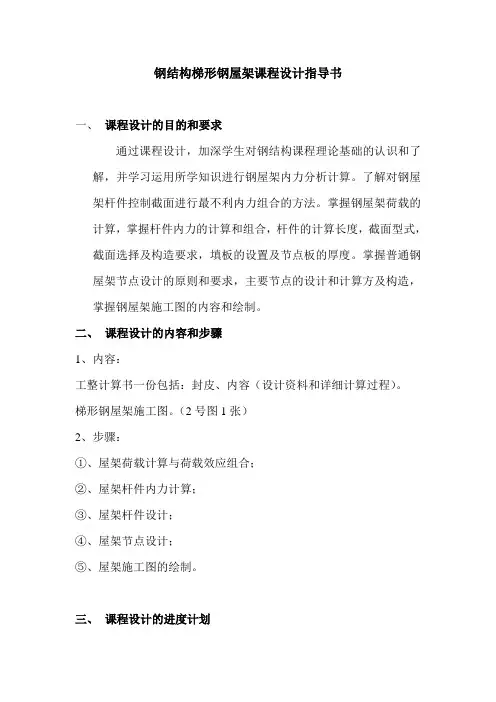 钢结构梯形钢屋架课程设计指导书

一、 课程设计的目的和要求

通过课程设计，加深学生对钢结构课程理论基础的认识和了解，并学习运用所学知识进行钢屋架内力分析计算。了解对钢屋架杆件控制截面进行最不利内力组合的方法。掌握钢屋架荷载的计算，掌握杆件内力的计算和组合，杆件的计算长度，截面型式，截面选择及构造要求，填板的设置及节点板的厚度。掌握普通钢屋架节点设计的原则和要求，主要节点的设计和计算方及构造，掌握钢屋架施工图的内容和绘制。

二、 课程设计的内容和步骤

1、内容：

工整计算书一份包括：封皮、内容（设计资料和详细计算过程）。

梯形钢屋架施工图。（2 号图 1 张）

2、步骤：

①、屋架荷载计算与荷载效应组合；

②、屋架杆件内力计算；

③、屋架杆件设计；

④、屋架节点设计；

⑤、屋架施工图的绘制。

三、 课程设计的进度计划